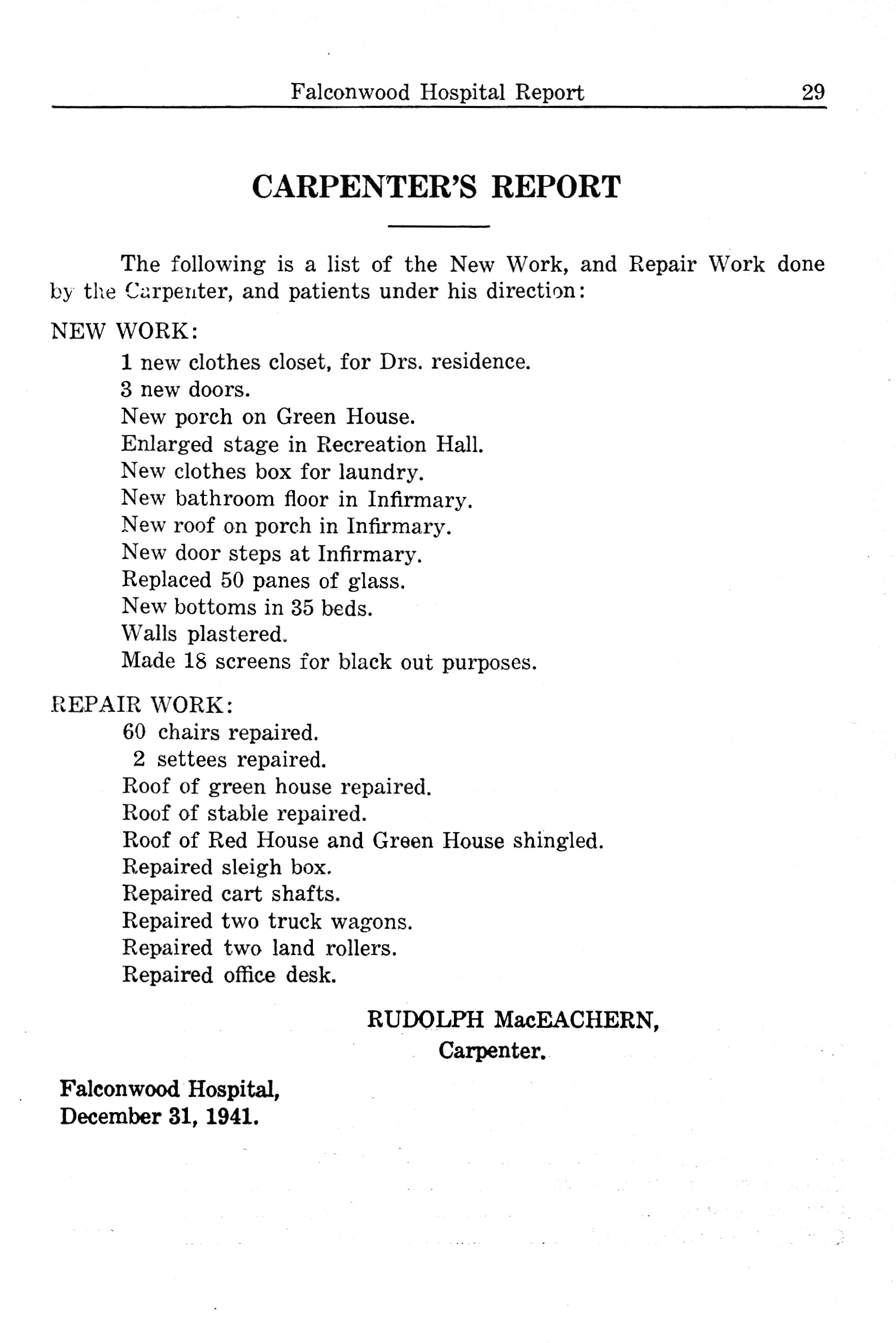 Falconwood Hospital Report 29

CARPENTER'S REPORT

The following is a list of the New Work, and Repair Work done by the Carpenter, and patients under his direction:

NEW WORK:
1 new clothes closet, for Drs. residence.
3 new doors.
New porch on Green House.
Enlarged stage in Recreation Hall.
New clothes box for laundry.
New bathroom floor in Infirmary.
New roof on porch in Infirmary.
New door steps at Infirmary.
Replaced 50 panes of glass.
New bottoms in 35 beds.
Walls plastered.
Made 18 screens for black out purposes.

REPAIR WORK:
60 chairs repaired.
2 settees repaired.
Roof of green house repaired.
Roof of stable repaired.
Roof of Red House and Green House shingled.
Repaired sleigh box.
Repaired cart shafts.
Repaired two truck wagons.
Repaired two land rollers.
Repaired office desk.

RUDOLPH MacEACHERN,
Carpenter.

Falconwood Hospital,
December 31, 1941.